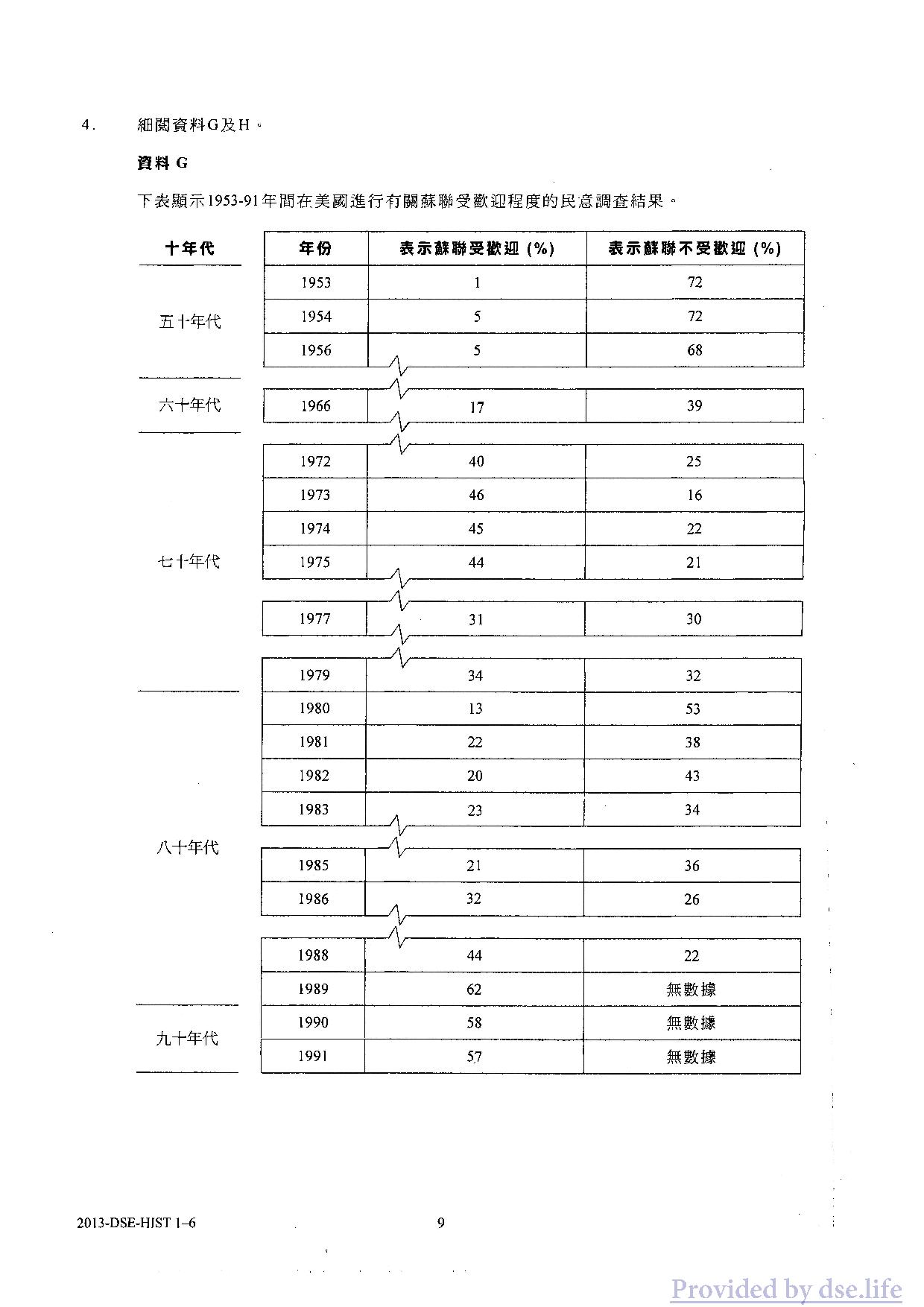 4. 細閱資料G及H。

資料 G

下表顯示1953-91年間在美國進行有關蘇聯受歡迎程度的民意調查結果。

| 十年代 | 年份 | 表示蘇聯受歡迎 (%) | 表示蘇聯不受歡迎 (%) |
|---|---|---|---|
| 五十年代 | 1953 | 1 | 72 |
| | 1954 | 5 | 72 |
| | 1956 | 5 | 68 |
| 六十年代 | 1966 | 17 | 39 |
| 七十年代 | 1972 | 40 | 25 |
| | 1973 | 46 | 16 |
| | 1974 | 45 | 22 |
| | 1975 | 44 | 21 |
| | 1977 | 31 | 30 |
| | 1979 | 34 | 32 |
| 八十年代 | 1980 | 13 | 53 |
| | 1981 | 22 | 38 |
| | 1982 | 20 | 43 |
| | 1983 | 23 | 34 |
| | 1985 | 21 | 36 |
| | 1986 | 32 | 26 |
| | 1988 | 44 | 22 |
| | 1989 | 62 | 無數據 |
| 九十年代 | 1990 | 58 | 無數據 |
| | 1991 | 57 | 無數據 |

2013-DSE-HIST 1–6 9

Provided by dse.life